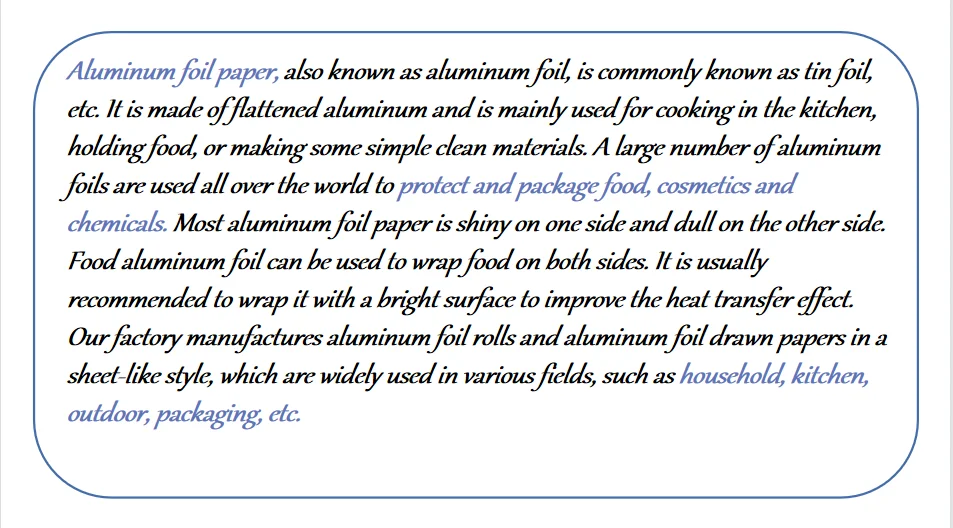 Aluminum foil paper, also known as aluminum foil, is commonly known as tin foil, etc. It is made of flattened aluminum and is mainly used for cooking in the kitchen, holding food, or making some simple clean materials. A large number of aluminum foils are used all over the world to protect and package food, cosmetics and chemicals. Most aluminum foil paper is shiny on one side and dull on the other side. Food aluminum foil can be used to wrap food on both sides. It is usually recommended to wrap it with a bright surface to improve the heat transfer effect. Our factory manufactures aluminum foil rolls and aluminum foil drawn papers in a sheet-like style, which are widely used in various fields, such as household, kitchen, outdoor, packaging, etc.